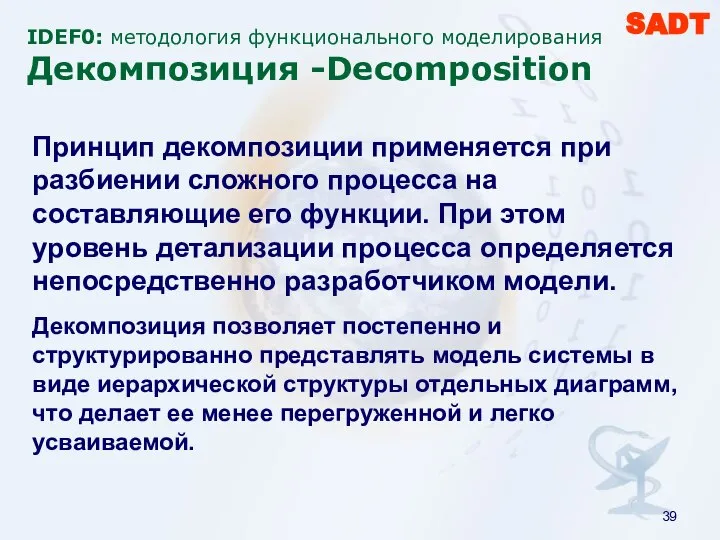 IDEF0: методология функционального моделирования
SADT
Декомпозиция -Decomposition

Принцип декомпозиции применяется при разбиении сложного процесса на составляющие его функции. При этом уровень детализации процесса определяется непосредственно разработчиком модели.

Декомпозиция позволяет постепенно и структурированно представлять модель системы в виде иерархической структуры отдельных диаграмм, что делает ее менее перегруженной и легко усваиваемой.

39